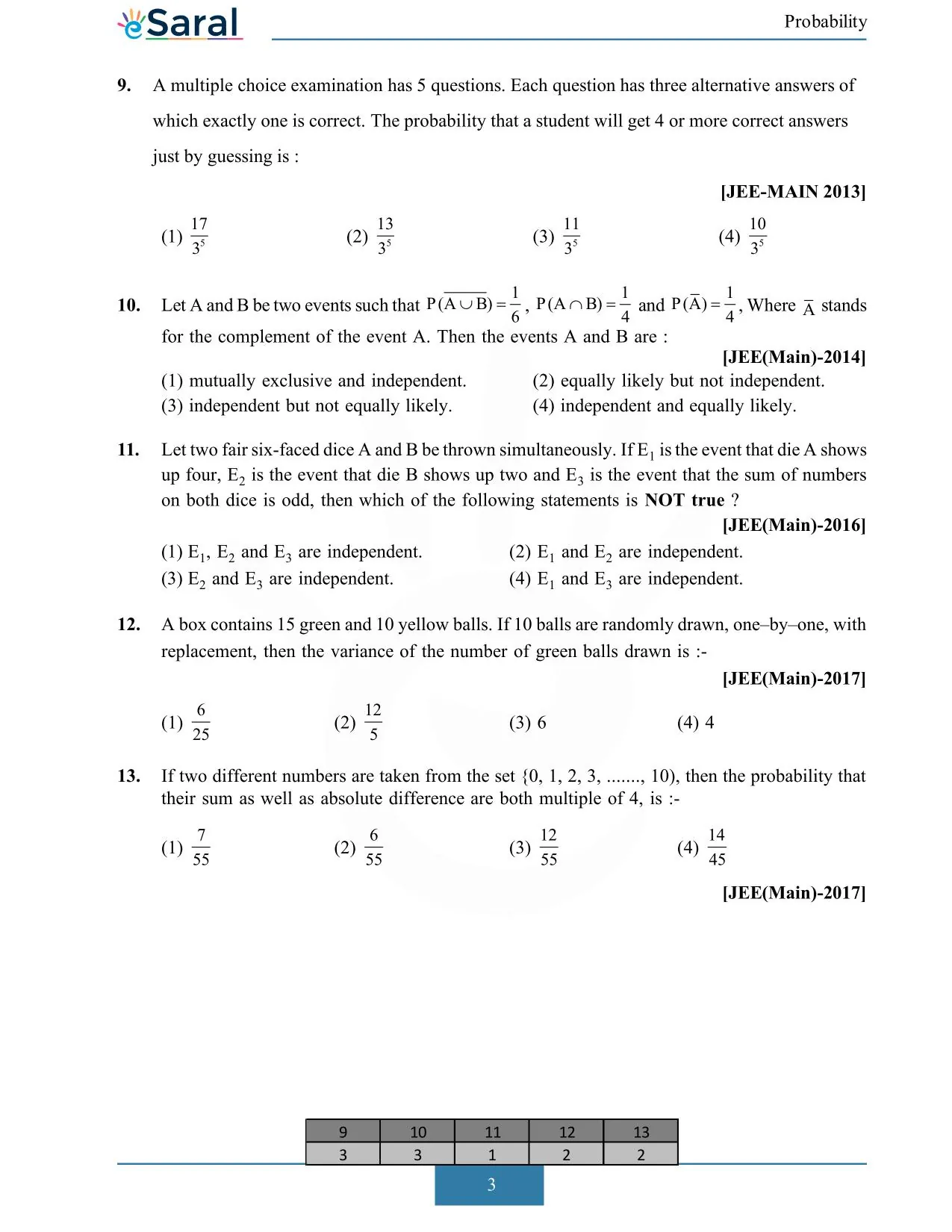 eSaral

Probability

9. A multiple choice examination has 5 questions. Each question has three alternative answers of which exactly one is correct. The probability that a student will get 4 or more correct answers just by guessing is :

[JEE-MAIN 2013]

(1) $\frac{17}{3^5}$ (2) $\frac{13}{3^5}$ (3) $\frac{11}{3^5}$ (4) $\frac{10}{3^5}$

10. Let A and B be two events such that $P(\overline{A \cup B}) = \frac{1}{6}$, $P(A \cap B) = \frac{1}{4}$ and $P(\overline{A}) = \frac{1}{4}$, Where $\overline{A}$ stands for the complement of the event A. Then the events A and B are :

[JEE(Main)-2014]

(1) mutually exclusive and independent.
(2) equally likely but not independent.
(3) independent but not equally likely.
(4) independent and equally likely.

11. Let two fair six-faced dice A and B be thrown simultaneously. If $E_1$ is the event that die A shows up four, $E_2$ is the event that die B shows up two and $E_3$ is the event that the sum of numbers on both dice is odd, then which of the following statements is NOT true ?

[JEE(Main)-2016]

(1) $E_1$, $E_2$ and $E_3$ are independent.
(2) $E_1$ and $E_2$ are independent.
(3) $E_2$ and $E_3$ are independent.
(4) $E_1$ and $E_3$ are independent.

12. A box contains 15 green and 10 yellow balls. If 10 balls are randomly drawn, one–by–one, with replacement, then the variance of the number of green balls drawn is :-

[JEE(Main)-2017]

(1) $\frac{6}{25}$ (2) $\frac{12}{5}$ (3) 6 (4) 4

13. If two different numbers are taken from the set {0, 1, 2, 3, ......., 10), then the probability that their sum as well as absolute difference are both multiple of 4, is :-

(1) $\frac{7}{55}$ (2) $\frac{6}{55}$ (3) $\frac{12}{55}$ (4) $\frac{14}{45}$

[JEE(Main)-2017]

| 9 | 10 | 11 | 12 | 13 |
|---|---|---|---|---|
| 3 | 3 | 1 | 2 | 2 |

3